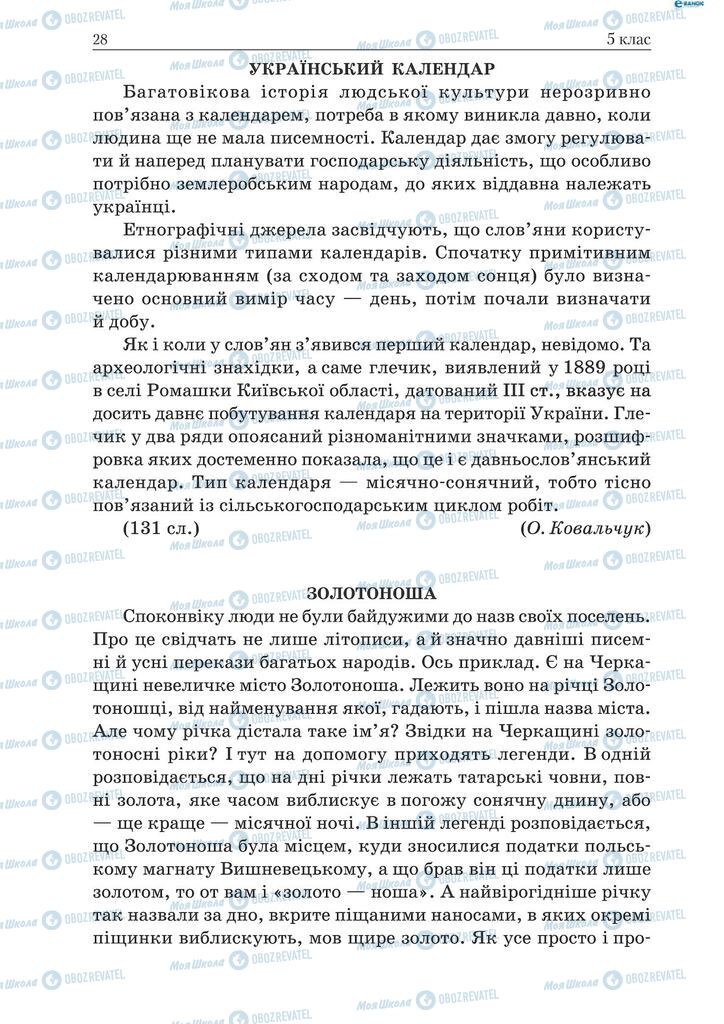 28 5 клас

УКРАЇНСЬКИЙ КАЛЕНДАР

Багатовікова історія людської культури нерозривно пов'язана з календарем, потреба в якому виникла давно, коли людина ще не мала писемності. Календар дає змогу регулювати й наперед планувати господарську діяльність, що особливо потрібно землеробським народам, до яких віддавна належать українці.

Етнографічні джерела засвідчують, що слов'яни користувалися різними типами календарів. Спочатку примітивним календарюванням (за сходом та заходом сонця) було визначено основний вимір часу — день, потім почали визначати й добу.

Як і коли у слов'ян з'явився перший календар, невідомо. Та археологічні знахідки, а саме глечик, виявлений у 1889 році в селі Ромашки Київської області, датований III ст., вказує на досить давнє побутування календаря на території України. Глечик у два ряди опоясаний різноманітними значками, розшифровка яких достеменно показала, що це і є давньослов'янський календар. Тип календаря — місячно-сонячний, тобто тісно пов'язаний із сільськогосподарським циклом робіт.

(131 сл.) (О. Ковальчук)

ЗОЛОТОНОША

Споконвіку люди не були байдужими до назв своїх поселень. Про це свідчать не лише літописи, а й значно давніші писемні й усні перекази багатьох народів. Ось приклад. Є на Черкащині невеличке місто Золотоноша. Лежить воно на річці Золотоношці, від найменування якої, гадають, і пішла назва міста. Але чому річка дістала таке ім'я? Звідки на Черкащині золотоносні ріки? І тут на допомогу приходять легенди. В одній розповідається, що на дні річки лежать татарські човни, повні золота, яке часом виблискує в погожу сонячну днину, або — ще краще — місячної ночі. В іншій легенді розповідається, що Золотоноша була місцем, куди зносилися податки польському магнату Вишневецькому, а що брав він ці податки лише золотом, то от вам і «золото — ноша». А найвірогідніше річку так назвали за дно, вкрите піщаними наносами, в яких окремі піщинки виблискують, мов щире золото. Як усе просто і про-